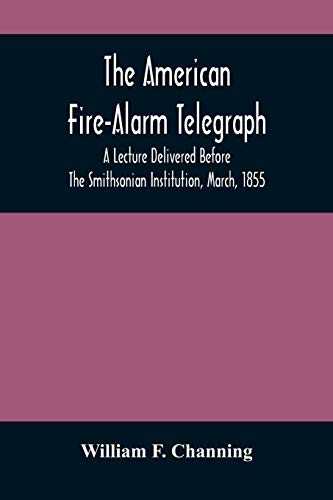 The American Fire-Alarm Telegraph

A Lecture Delivered Before The Smithsonian Institution, March, 1855

William F. Channing